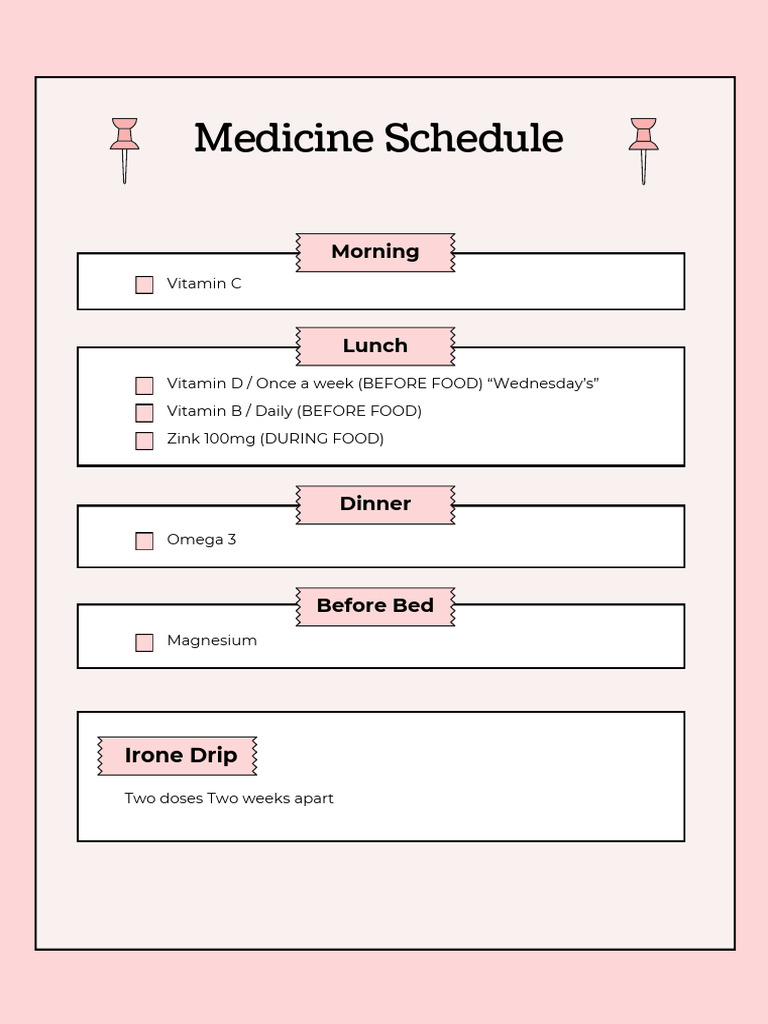 Medicine Schedule

Morning

Vitamin C

Lunch

Vitamin D / Once a week (BEFORE FOOD) “Wednesday’s”

Vitamin B / Daily (BEFORE FOOD)

Zink 100mg (DURING FOOD)

Dinner

Omega 3

Before Bed

Magnesium

Irone Drip

Two doses Two weeks apart